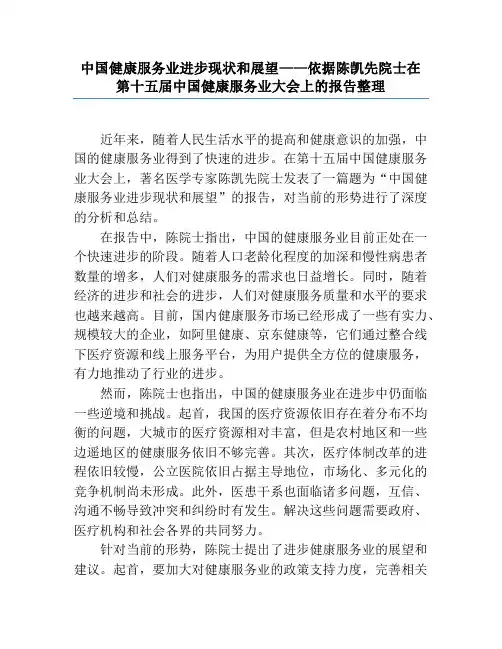 中国健康服务业进步现状和展望——依据陈凯先院士在第十五届中国健康服务业大会上的报告整理

近年来，随着人民生活水平的提高和健康意识的加强，中国的健康服务业得到了快速的进步。在第十五届中国健康服务业大会上，著名医学专家陈凯先院士发表了一篇题为“中国健康服务业进步现状和展望”的报告，对当前的形势进行了深度的分析和总结。

在报告中，陈院士指出，中国的健康服务业目前正处在一个快速进步的阶段。随着人口老龄化程度的加深和慢性病患者数量的增多，人们对健康服务的需求也日益增长。同时，随着经济的进步和社会的进步，人们对健康服务质量和水平的要求也越来越高。目前，国内健康服务市场已经形成了一些有实力、规模较大的企业，如阿里健康、京东健康等，它们通过整合线下医疗资源和线上服务平台，为用户提供全方位的健康服务，有力地推动了行业的进步。

然而，陈院士也指出，中国的健康服务业在进步中仍面临一些逆境和挑战。起首，我国的医疗资源依旧存在着分布不均衡的问题，大城市的医疗资源相对丰富，但是农村地区和一些边遥地区的健康服务依旧不够完善。其次，医疗体制改革的进程依旧较慢，公立医院依旧占据主导地位，市场化、多元化的竞争机制尚未形成。此外，医患干系也面临诸多问题，互信、沟通不畅导致冲突和纠纷时有发生。解决这些问题需要政府、医疗机构和社会各界的共同努力。

针对当前的形势，陈院士提出了进步健康服务业的展望和建议。起首，要加大对健康服务业的政策支持力度，完善相关